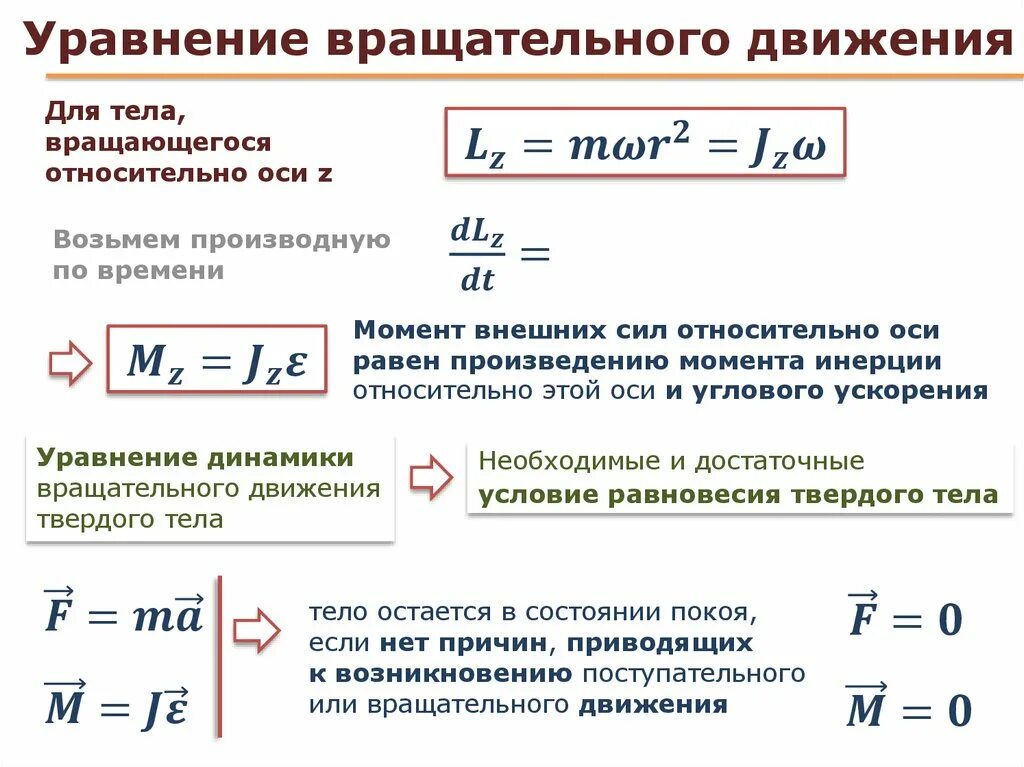 Уравнение вращательного движения

Для тела, вращающегося относительно оси z

$L_z = m\omega r^2 = J_z\omega$

Возьмем производную по времени

$\frac{dL_z}{dt} =$

$M_z = J_z\varepsilon$

Момент внешних сил относительно оси равен произведению момента инерции относительно этой оси и углового ускорения

Уравнение динамики вращательного движения твердого тела

Необходимые и достаточные условие равновесия твердого тела

$\vec{F} = m\vec{a}$

$\vec{M} = J\vec{\varepsilon}$

тело остается в состоянии покоя, если нет причин, приводящих к возникновению поступательного или вращательного движения

$\vec{F} = 0$

$\vec{M} = 0$